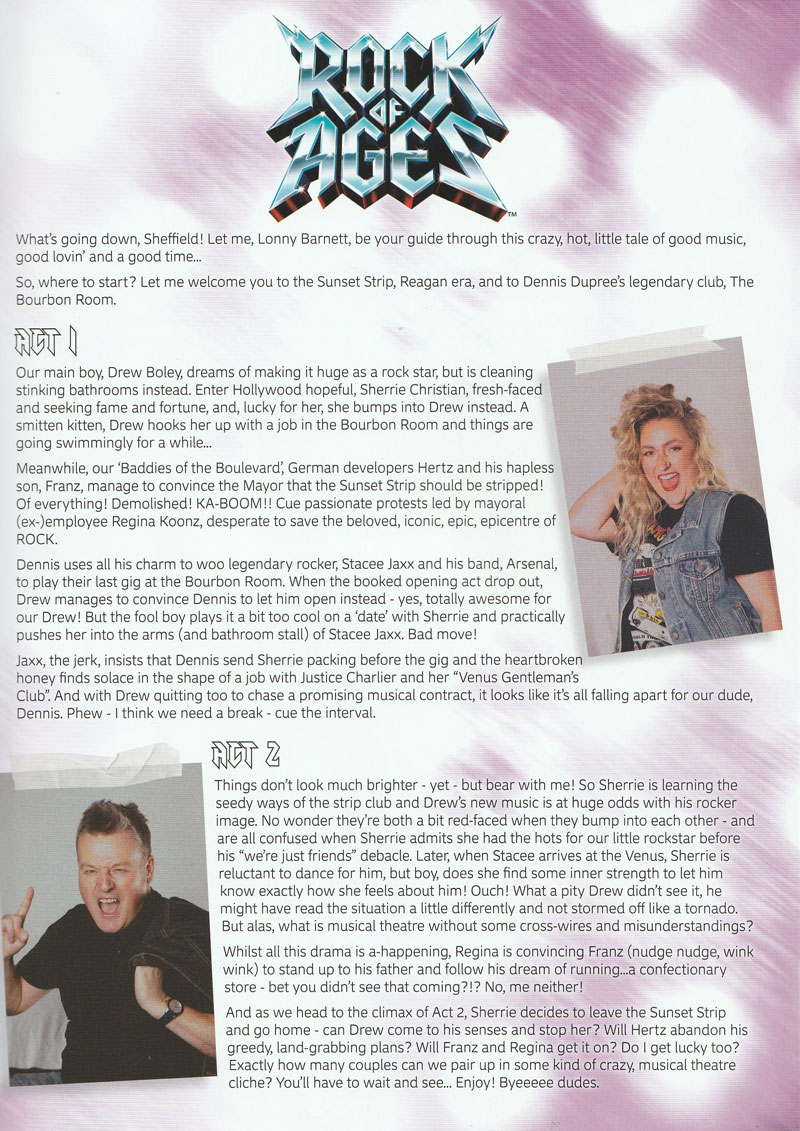 ROCK OF AGES™

What's going down, Sheffield! Let me, Lonny Barnett, be your guide through this crazy, hot, little tale of good music, good lovin' and a good time...

So, where to start? Let me welcome you to the Sunset Strip, Reagan era, and to Dennis Dupree's legendary club, The Bourbon Room.

ACT 1

Our main boy, Drew Boley, dreams of making it huge as a rock star, but is cleaning stinking bathrooms instead. Enter Hollywood hopeful, Sherrie Christian, fresh-faced and seeking fame and fortune, and, lucky for her, she bumps into Drew instead. A smitten kitten, Drew hooks her up with a job in the Bourbon Room and things are going swimmingly for a while...

Meanwhile, our 'Baddies of the Boulevard', German developers Hertz and his hapless son, Franz, manage to convince the Mayor that the Sunset Strip should be stripped! Of everything! Demolished! KA-BOOM!! Cue passionate protests led by mayoral (ex-)employee Regina Koonz, desperate to save the beloved, iconic, epic, epicentre of ROCK.

Dennis uses all his charm to woo legendary rocker, Stacee Jaxx and his band, Arsenal, to play their last gig at the Bourbon Room. When the booked opening act drop out, Drew manages to convince Dennis to let him open instead - yes, totally awesome for our Drew! But the fool boy plays it a bit too cool on a 'date' with Sherrie and practically pushes her into the arms (and bathroom stall) of Stacee Jaxx. Bad move!

Jaxx, the jerk, insists that Dennis send Sherrie packing before the gig and the heartbroken honey finds solace in the shape of a job with Justice Charlier and her "Venus Gentleman's Club". And with Drew quitting too to chase a promising musical contract, it looks like it's all falling apart for our dude, Dennis. Phew - I think we need a break - cue the interval.

ACT 2

Things don't look much brighter - yet - but bear with me! So Sherrie is learning the seedy ways of the strip club and Drew's new music is at huge odds with his rocker image. No wonder they're both a bit red-faced when they bump into each other - and are all confused when Sherrie admits she had the hots for our little rockstar before his "we're just friends" debacle. Later, when Stacee arrives at the Venus, Sherrie is reluctant to dance for him, but boy, does she find some inner strength to let him know exactly how she feels about him! Ouch! What a pity Drew didn't see it, he might have read the situation a little differently and not stormed off like a tornado. But alas, what is musical theatre without some cross-wires and misunderstandings?

Whilst all this drama is a-happening, Regina is convincing Franz (nudge nudge, wink wink) to stand up to his father and follow his dream of running...a confectionary store - bet you didn't see that coming?!? No, me neither!

And as we head to the climax of Act 2, Sherrie decides to leave the Sunset Strip and go home - can Drew come to his senses and stop her? Will Hertz abandon his greedy, land-grabbing plans? Will Franz and Regina get it on? Do I get lucky too? Exactly how many couples can we pair up in some kind of crazy, musical theatre cliche? You'll have to wait and see... Enjoy! Byeeeee dudes.